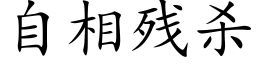 自相残杀